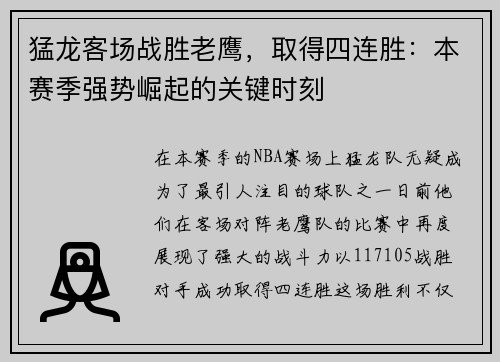 猛龙客场战胜老鹰，取得四连胜：本赛季强势崛起的关键时刻

在本赛季的NBA赛场上猛龙队无疑成为了最引人注目的球队之一日前他们在客场对阵老鹰队的比赛中再度展现了强大的战斗力以117105战胜对手成功取得四连胜这场胜利不仅